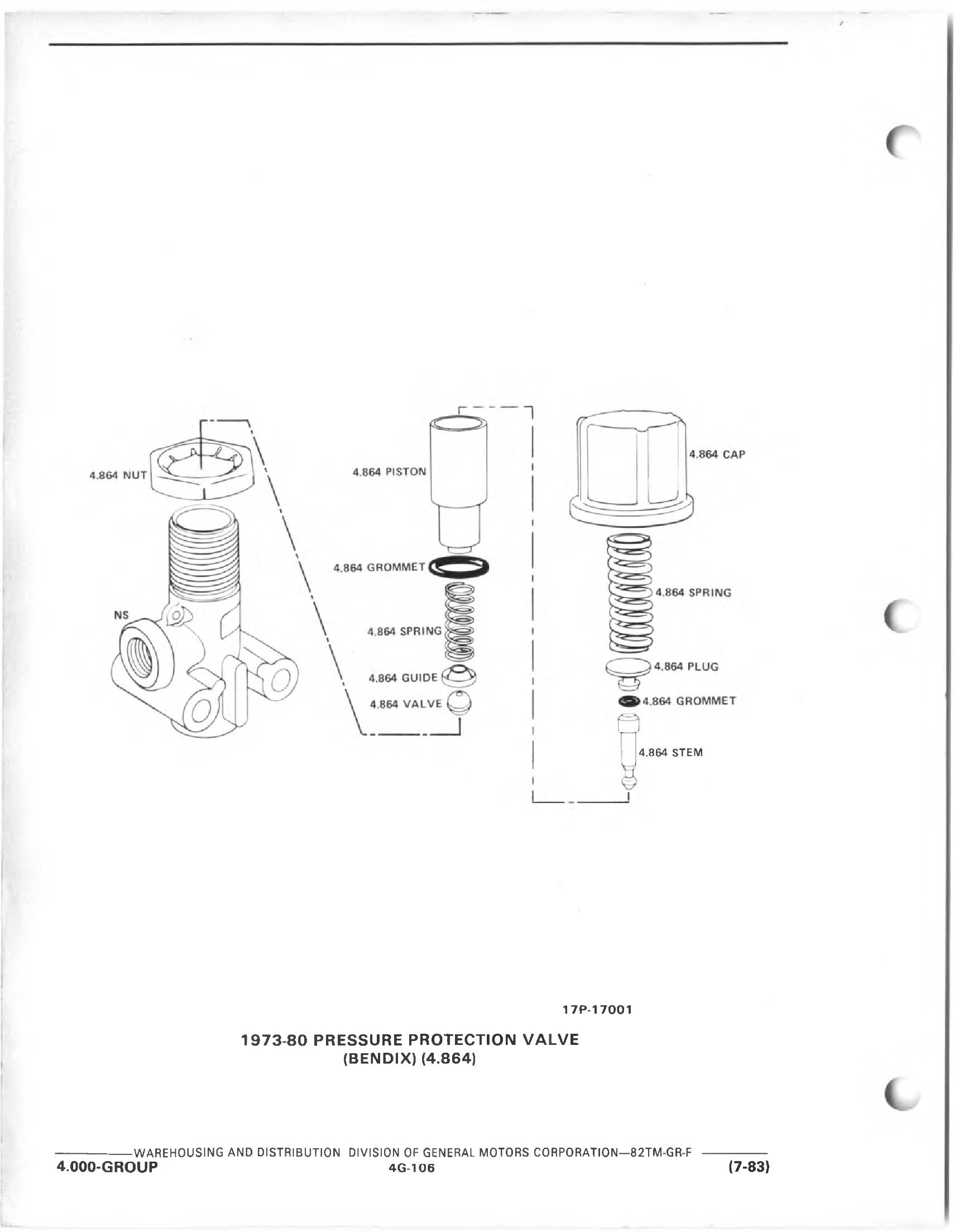 4.864 NUT

NS

4.864 PISTON

4.864 GROMMET

4.864 SPRING

4.864 GUIDE

4.864 VALVE

4.864 CAP

4.864 SPRING

4.864 PLUG

4.864 GROMMET

4.864 STEM

17P-17001

1973-80 PRESSURE PROTECTION VALVE
(BENDIX) (4.864)

WAREHOUSING AND DISTRIBUTION DIVISION OF GENERAL MOTORS CORPORATION—82TM-GR-F

4.000-GROUP

4G-106

(7-83)